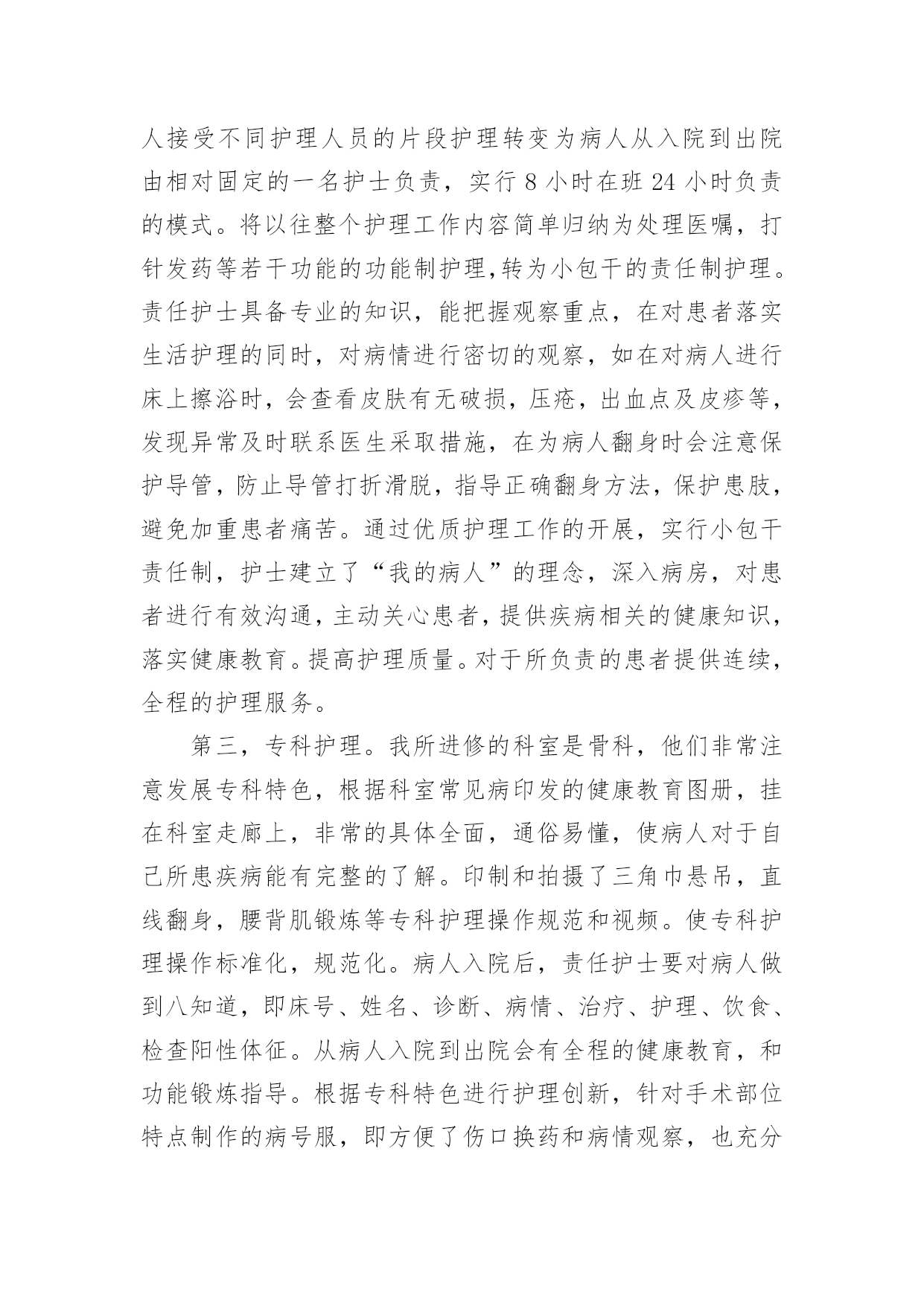 人接受不同护理人员的片段护理转变为病人从入院到出院由相对固定的一名护士负责，实行 8 小时在班 24 小时负责的模式。将以往整个护理工作内容简单归纳为处理医嘱，打针发药等若干功能的功能制护理,转为小包干的责任制护理。责任护士具备专业的知识，能把握观察重点，在对患者落实生活护理的同时，对病情进行密切的观察，如在对病人进行床上擦浴时，会查看皮肤有无破损，压疮，出血点及皮疹等，发现异常及时联系医生采取措施，在为病人翻身时会注意保护导管，防止导管打折滑脱，指导正确翻身方法，保护患肢，避免加重患者痛苦。通过优质护理工作的开展，实行小包干责任制，护士建立了“我的病人”的理念，深入病房，对患者进行有效沟通，主动关心患者，提供疾病相关的健康知识，落实健康教育。提高护理质量。对于所负责的患者提供连续，全程的护理服务。

第三，专科护理。我所进修的科室是骨科，他们非常注意发展专科特色，根据科室常见病印发的健康教育图册，挂在科室走廊上，非常的具体全面，通俗易懂，使病人对于自己所患疾病能有完整的了解。印制和拍摄了三角巾悬吊，直线翻身，腰背肌锻炼等专科护理操作规范和视频。使专科护理操作标准化，规范化。病人入院后，责任护士要对病人做到八知道，即床号、姓名、诊断、病情、治疗、护理、饮食、检查阳性体征。从病人入院到出院会有全程的健康教育，和功能锻炼指导。根据专科特色进行护理创新，针对手术部位特点制作的病号服，即方便了伤口换药和病情观察，也充分